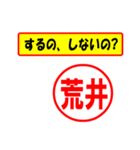 するの、しないの?

荒井